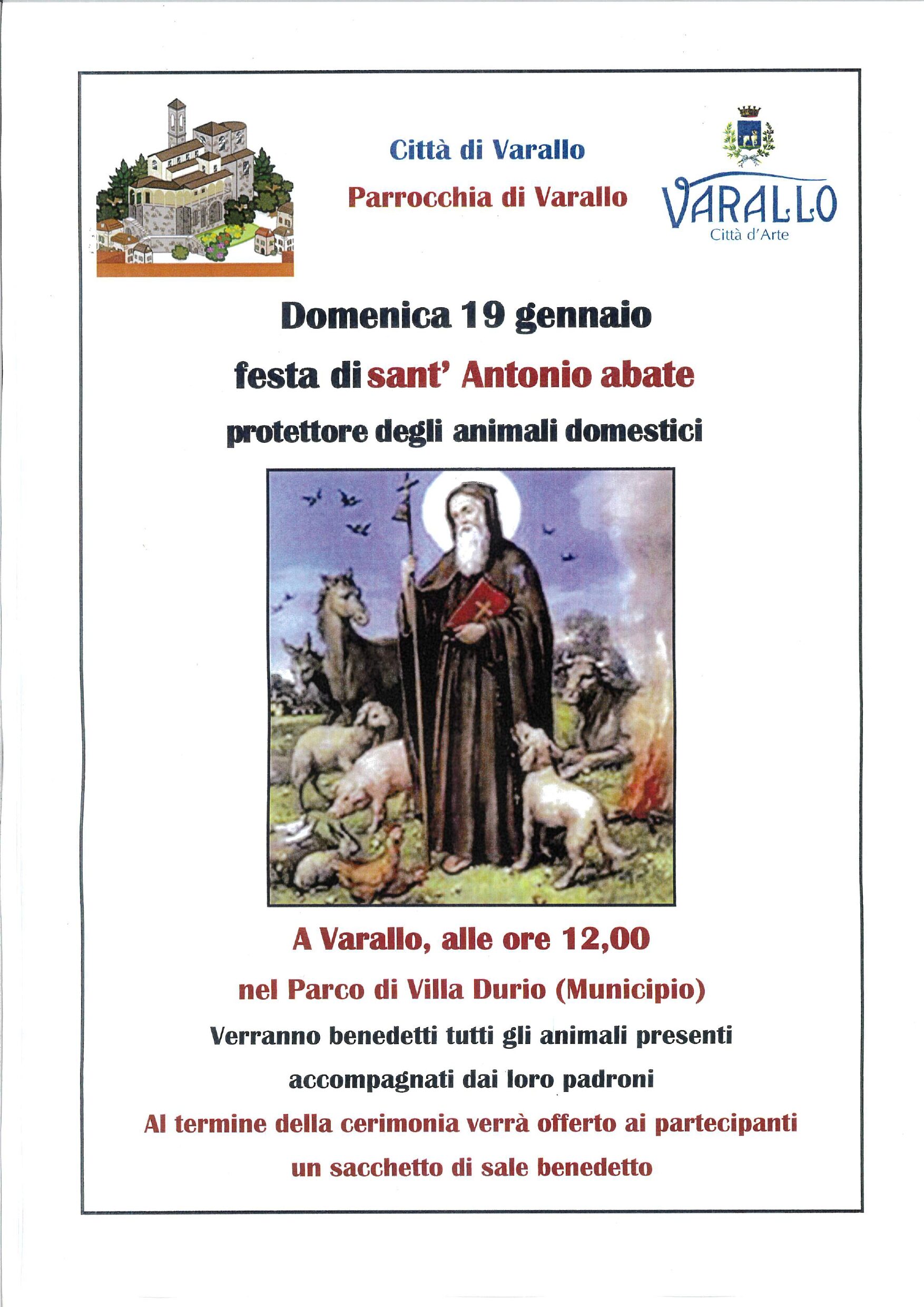 Città di Varallo

Parrocchia di Varallo

VARALLO
Città d'Arte

Domenica 19 gennaio

festa di sant' Antonio abate

protettore degli animali domestici

A Varallo, alle ore 12,00

nel Parco di Villa Durio (Municipio)

Verranno benedetti tutti gli animali presenti accompagnati dai loro padroni

Al termine della cerimonia verrà offerto ai partecipanti un sacchetto di sale benedetto